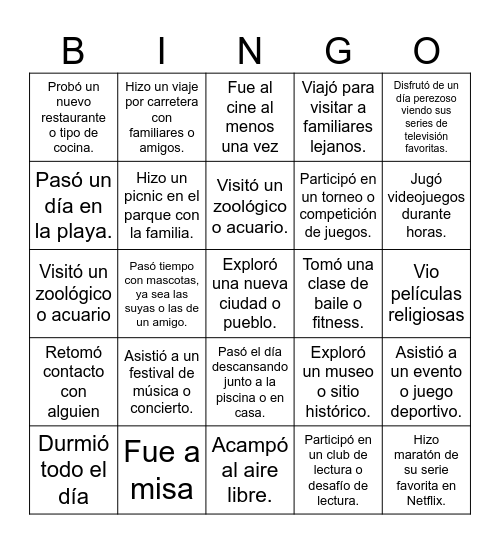 | B | I | N | G | O |
|---|---|---|---|---|
| Probó un nuevo restaurante o tipo de cocina. | Hizo un viaje por carretera con familiares o amigos. | Fue al cine al menos una vez | Viajó para visitar a familiares lejanos. | Disfrutó de un día perezoso viendo sus series de televisión favoritas. |
| Pasó un día en la playa. | Hizo un picnic en el parque con la familia. | Visitó un zoológico o acuario. | Participó en un torneo o competición de juegos. | Jugó videojuegos durante horas. |
| Visitó un zoológico o acuario | Pasó tiempo con mascotas, ya sea las suyas o las de un amigo. | Exploró una nueva ciudad o pueblo. | Tomó una clase de baile o fitness. | Vio películas religiosas |
| Retomó contacto con alguien | Asistió a un festival de música o concierto. | Pasó el día descansando junto a la piscina o en casa. | Exploró un museo o sitio histórico. | Asistió a un evento o juego deportivo. |
| Durmió todo el día | Fue a misa | Acampó al aire libre. | Participó en un club de lectura o desafío de lectura. | Hizo maratón de su serie favorita en Netflix. |